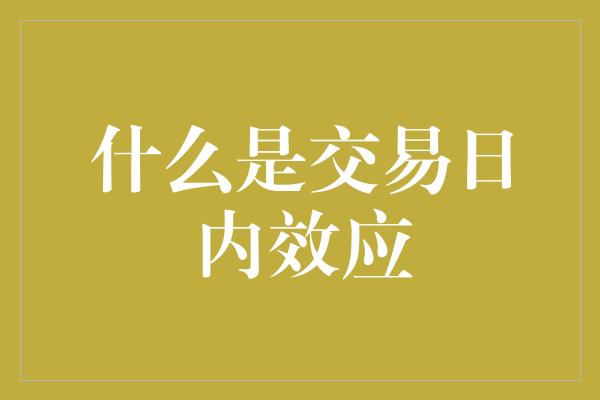 什么是交易日内效应